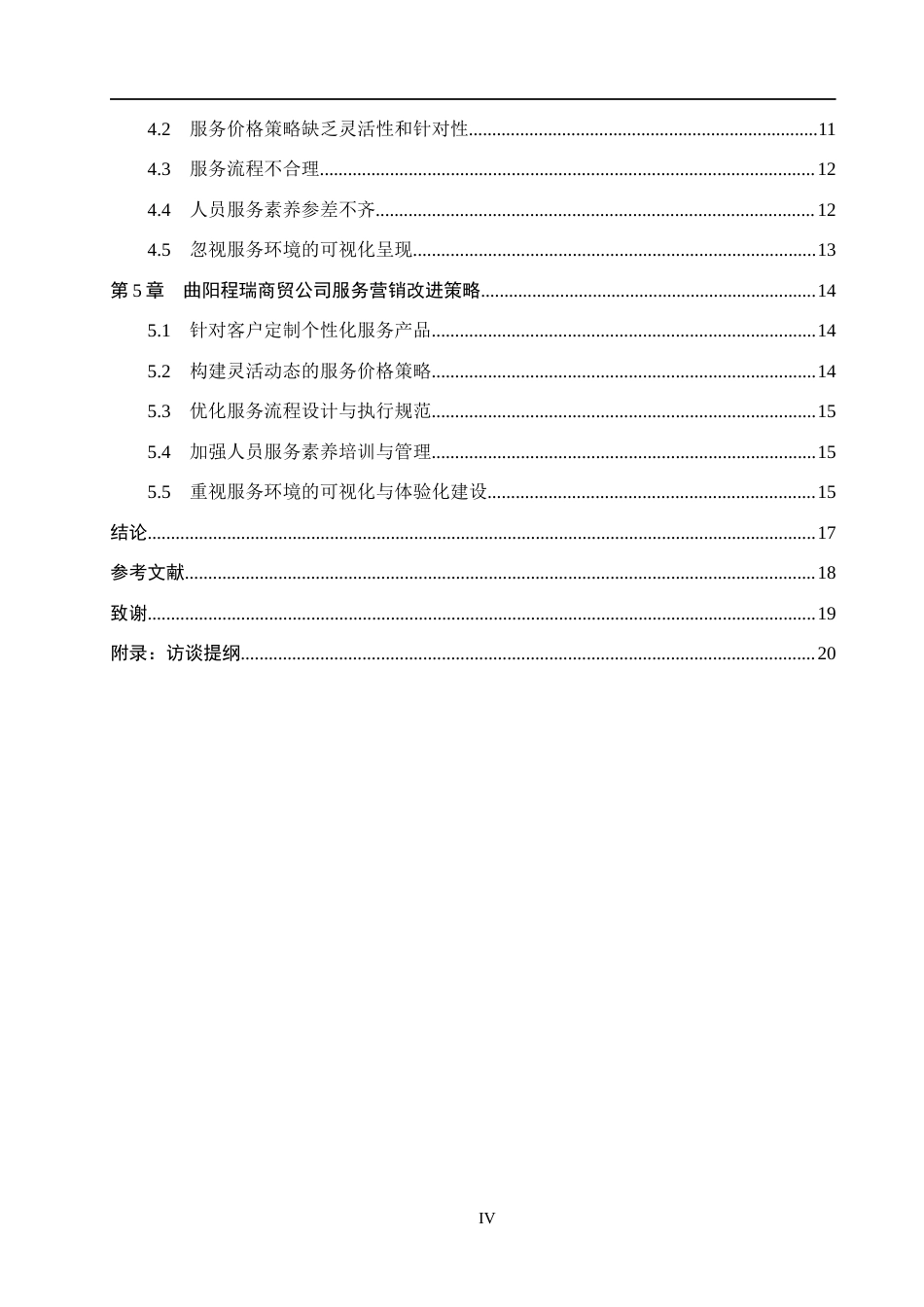 4.2 服务价格策略缺乏灵活性和针对性 11

4.3 服务流程不合理 12

4.4 人员服务素养参差不齐 12

4.5 忽视服务环境的可视化呈现 13

第5章 曲阳程瑞商贸公司服务营销改进策略 14

5.1 针对客户定制个性化服务产品 14

5.2 构建灵活动态的服务价格策略 14

5.3 优化服务流程设计与执行规范 15

5.4 加强人员服务素养培训与管理 15

5.5 重视服务环境的可视化与体验化建设 15

结论 17

参考文献 18

致谢 19

附录：访谈提纲 20

IV